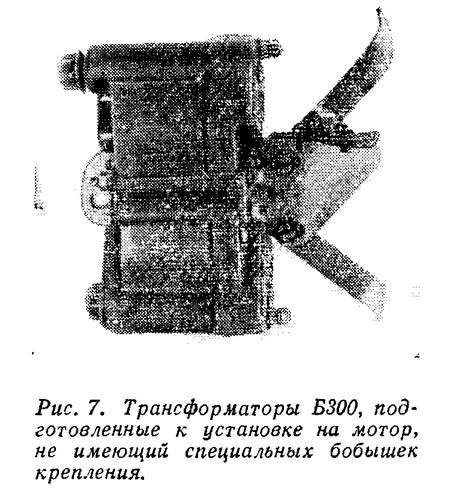 Рис. 7. Трансформаторы Б300, подготовленные к установке на мотор, не имеющий специальных бобышек крепления.